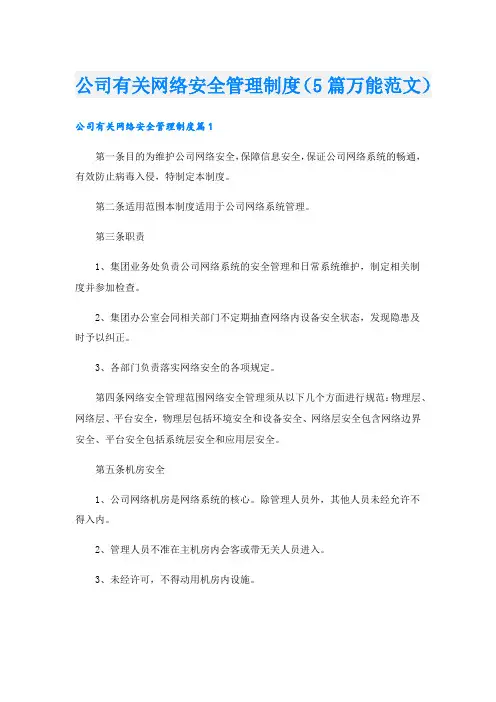 公司有关网络安全管理制度（5篇万能范文）

公司有关网络安全管理制度篇1

第一条目的为维护公司网络安全，保障信息安全，保证公司网络系统的畅通，有效防止病毒入侵，特制定本制度。

第二条适用范围本制度适用于公司网络系统管理。

第三条职责

1、集团业务处负责公司网络系统的安全管理和日常系统维护，制定相关制度并参加检查。

2、集团办公室会同相关部门不定期抽查网络内设备安全状态，发现隐患及时予以纠正。

3、各部门负责落实网络安全的各项规定。

第四条网络安全管理范围网络安全管理须从以下几个方面进行规范：物理层、网络层、平台安全，物理层包括环境安全和设备安全、网络层安全包含网络边界安全、平台安全包括系统层安全和应用层安全。

第五条机房安全

1、公司网络机房是网络系统的核心。除管理人员外，其他人员未经允许不得入内。

2、管理人员不准在主机房内会客或带无关人员进入。

3、未经许可，不得动用机房内设施。